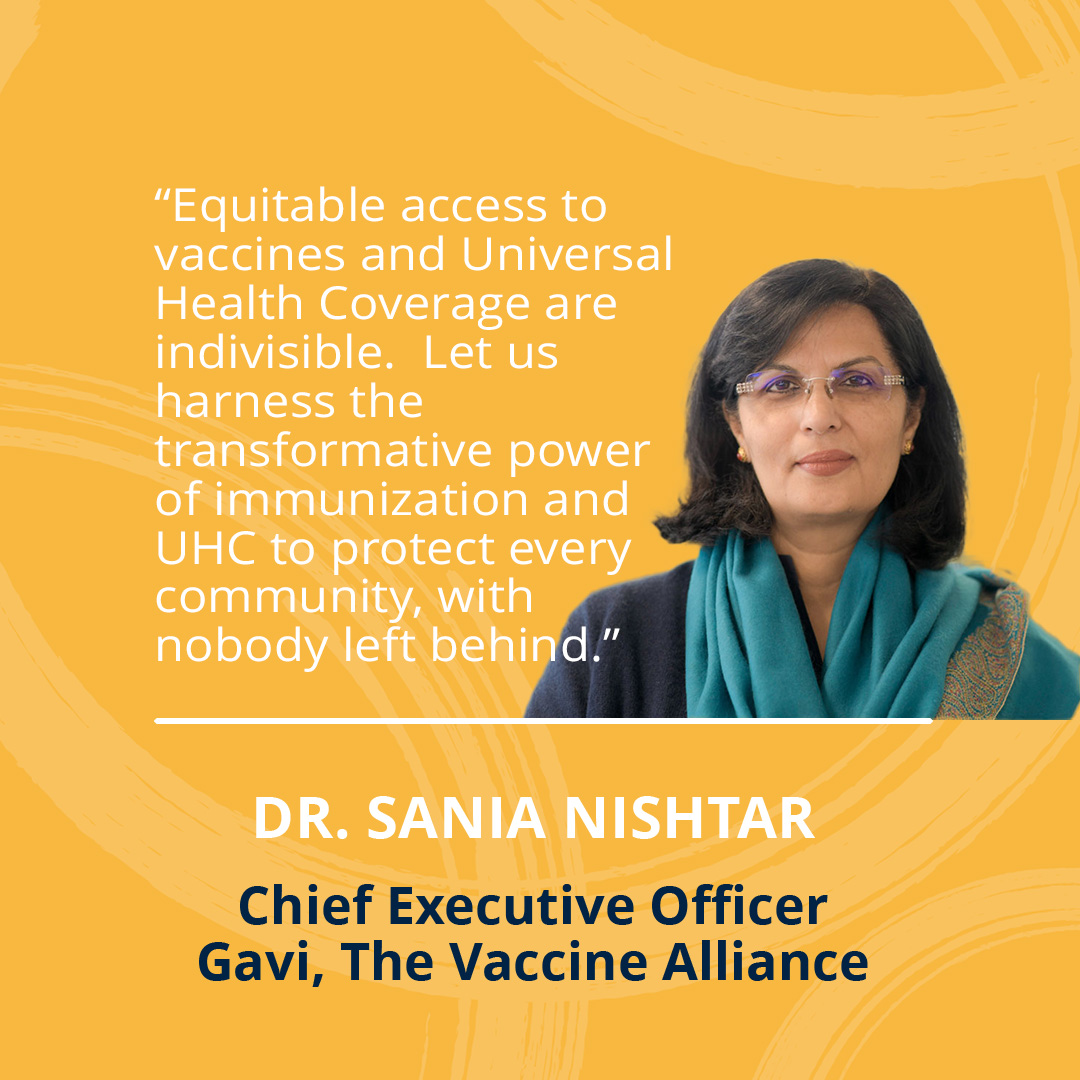 “Equitable access to vaccines and Universal Health Coverage are indivisible. Let us harness the transformative power of immunization and UHC to protect every community, with nobody left behind.”

DR. SANIA NISHTAR

Chief Executive Officer
Gavi, The Vaccine Alliance